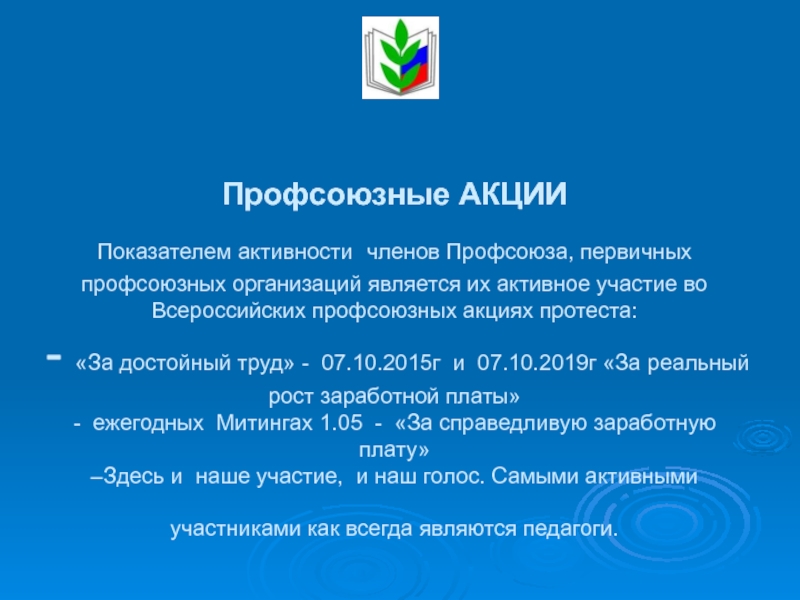 Профсоюзные АКЦИИ

Показателем активности членов Профсоюза, первичных профсоюзных организаций является их активное участие во Всероссийских профсоюзных акциях протеста:

- «За достойный труд» - 07.10.2015г и 07.10.2019г «За реальный рост заработной платы»
- ежегодных Митингах 1.05 - «За справедливую заработную плату»
–Здесь и наше участие, и наш голос. Самыми активными

участниками как всегда являются педагоги.